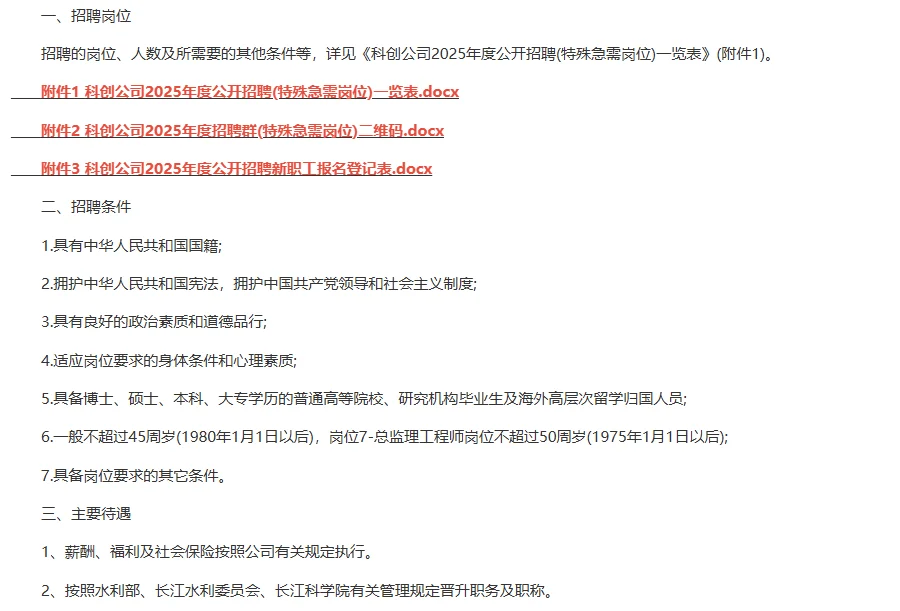 一、招聘岗位

招聘的岗位、人数及所需要的其他条件等，详见《科创公司2025年度公开招聘(特殊急需岗位)一览表》(附件1)。

附件1 科创公司2025年度公开招聘(特殊急需岗位)一览表.docx

附件2 科创公司2025年度招聘群(特殊急需岗位)二维码.docx

附件3 科创公司2025年度公开招聘新职工报名登记表.docx

二、招聘条件

1.具有中华人民共和国国籍;

2.拥护中华人民共和国宪法，拥护中国共产党领导和社会主义制度;

3.具有良好的政治素质和道德品行;

4.适应岗位要求的身体条件和心理素质;

5.具备博士、硕士、本科、大专学历的普通高等院校、研究机构毕业生及海外高层次留学归国人员;

6.一般不超过45周岁(1980年1月1日以后)，岗位7-总监理工程师岗位不超过50周岁(1975年1月1日以后);

7.具备岗位要求的其它条件。

三、主要待遇

1、薪酬、福利及社会保险按照公司有关规定执行。

2、按照水利部、长江水利委员会、长江科学院有关管理规定晋升职务及职称。